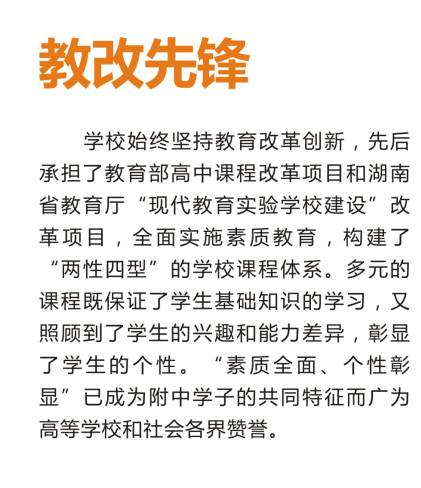 教改先锋

学校始终坚持教育改革创新，先后承担了教育部高中课程改革项目和湖南省教育厅“现代教育实验学校建设”改革项目，全面实施素质教育，构建了“两性四型”的学校课程体系。多元的课程既保证了学生基础知识的学习，又照顾到了学生的兴趣和能力差异，彰显了学生的个性。“素质全面、个性彰显”已成为附中学子的共同特征而广为高等学校和社会各界赞誉。